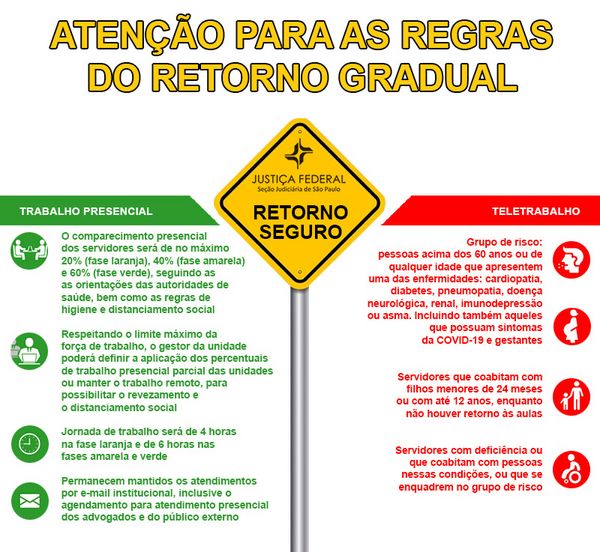 ATENÇÃO PARA AS REGRAS DO RETORNO GRADUAL

JUSTIÇA FEDERAL
Seção Judiciária de São Paulo

RETORNO SEGURO

TRABALHO PRESENCIAL

O comparecimento presencial dos servidores será de no máximo 20% (fase laranja), 40% (fase amarela) e 60% (fase verde), seguindo as as orientações das autoridades de saúde, bem como as regras de higiene e distanciamento social

Respeitando o limite máximo da força de trabalho, o gestor da unidade poderá definir a aplicação dos percentuais de trabalho presencial parcial das unidades ou manter o trabalho remoto, para possibilitar o revezamento e o distanciamento social

Jornada de trabalho será de 4 horas na fase laranja e de 6 horas nas fases amarela e verde

Permanecem mantidos os atendimentos por e-mail institucional, inclusive o agendamento para atendimento presencial dos advogados e do público externo

TELETRABALHO

Grupo de risco: pessoas acima dos 60 anos ou de qualquer idade que apresentem uma das enfermidades: cardiopatia, diabetes, pneumopatia, doença neurológica, renal, imunodepressão ou asma. Incluindo também aqueles que possuam sintomas da COVID-19 e gestantes

Servidores que coabitam com filhos menores de 24 meses ou com até 12 anos, enquanto não houver retorno às aulas

Servidores com deficiência ou que coabitam com pessoas nessas condições, ou que se enquadrem no grupo de risco